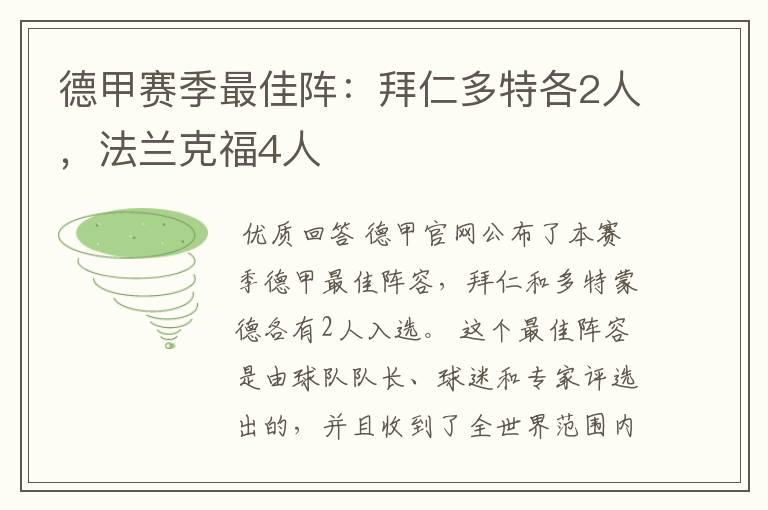 德甲赛季最佳阵：拜仁多特各2人，法兰克福4人

优质回答 德甲官网公布了本赛季德甲最佳阵容，拜仁和多特蒙德各有2人入选。这个最佳阵容是由球队队长、球迷和专家评选出的，并且收到了全世界范围内